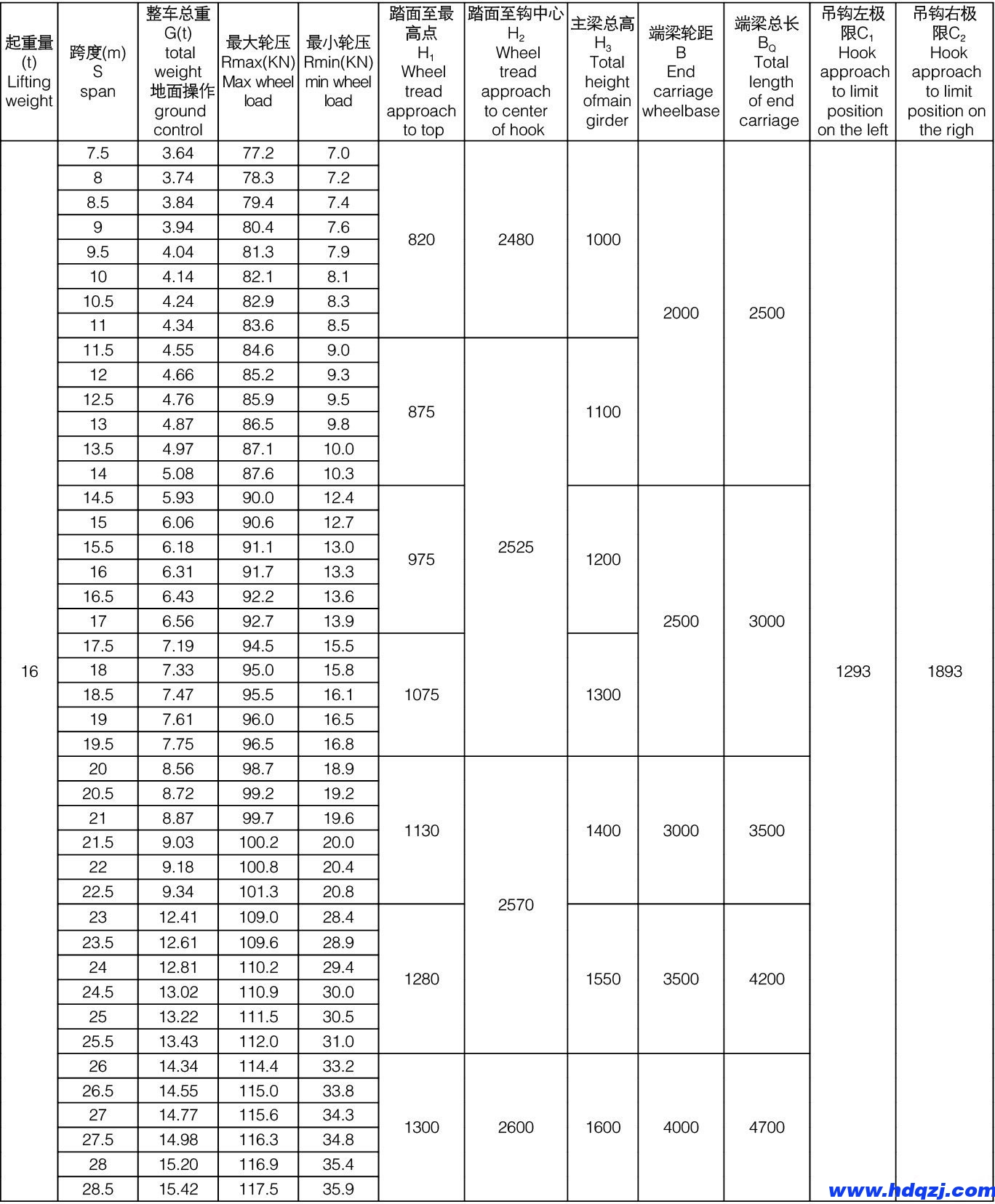 | 起重量 (t) Lifting weight | 跨度(m) S span | 整车总重 G(t) total weight 地面操作 ground control | 最大轮压 Rmax(KN) Max wheel load | 最小轮压 Rmin(KN) min wheel load | 踏面至最高点 $H_1$ Wheel tread approach to top | 踏面至钩中心 $H_2$ Wheel tread approach to center of hook | 主梁总高 $H_3$ Total height ofmain girder | 端梁轮距 B End carriage wheelbase | 端梁总长 $B_Q$ Total length of end carriage | 吊钩左极限$C_1$ Hook approach to limit position on the left | 吊钩右极限$C_2$ Hook approach to limit position on the righ |
|---|---|---|---|---|---|---|---|---|---|---|---|
| 16 | 7.5 | 3.64 | 77.2 | 7.0 | 820 | 2480 | 1000 | 2000 | 2500 | 1293 | 1893 |
| | 8 | 3.74 | 78.3 | 7.2 | | | | | | | |
| | 8.5 | 3.84 | 79.4 | 7.4 | | | | | | | |
| | 9 | 3.94 | 80.4 | 7.6 | | | | | | | |
| | 9.5 | 4.04 | 81.3 | 7.9 | | | | | | | |
| | 10 | 4.14 | 82.1 | 8.1 | | | | | | | |
| | 10.5 | 4.24 | 82.9 | 8.3 | | | | | | | |
| | 11 | 4.34 | 83.6 | 8.5 | | | | | | | |
| | 11.5 | 4.55 | 84.6 | 9.0 | 875 | 2525 | 1100 | | | | |
| | 12 | 4.66 | 85.2 | 9.3 | | | | | | | |
| | 12.5 | 4.76 | 85.9 | 9.5 | | | | | | | |
| | 13 | 4.87 | 86.5 | 9.8 | | | | | | | |
| | 13.5 | 4.97 | 87.1 | 10.0 | | | | | | | |
| | 14 | 5.08 | 87.6 | 10.3 | | | | | | | |
| | 14.5 | 5.93 | 90.0 | 12.4 | 975 | | 1200 | 2500 | 3000 | | |
| | 15 | 6.06 | 90.6 | 12.7 | | | | | | | |
| | 15.5 | 6.18 | 91.1 | 13.0 | | | | | | | |
| | 16 | 6.31 | 91.7 | 13.3 | | | | | | | |
| | 16.5 | 6.43 | 92.2 | 13.6 | | | | | | | |
| | 17 | 6.56 | 92.7 | 13.9 | | | | | | | |
| | 17.5 | 7.19 | 94.5 | 15.5 | 1075 | | 1300 | | | | |
| | 18 | 7.33 | 95.0 | 15.8 | | | | | | | |
| | 18.5 | 7.47 | 95.5 | 16.1 | | | | | | | |
| | 19 | 7.61 | 96.0 | 16.5 | | | | | | | |
| | 19.5 | 7.75 | 96.5 | 16.8 | | | | | | | |
| | 20 | 8.56 | 98.7 | 18.9 | 1130 | 2570 | 1400 | 3000 | 3500 | | |
| | 20.5 | 8.72 | 99.2 | 19.2 | | | | | | | |
| | 21 | 8.87 | 99.7 | 19.6 | | | | | | | |
| | 21.5 | 9.03 | 100.2 | 20.0 | | | | | | | |
| | 22 | 9.18 | 100.8 | 20.4 | | | | | | | |
| | 22.5 | 9.34 | 101.3 | 20.8 | | | | | | | |
| | 23 | 12.41 | 109.0 | 28.4 | 1280 | | 1550 | 3500 | 4200 | | |
| | 23.5 | 12.61 | 109.6 | 28.9 | | | | | | | |
| | 24 | 12.81 | 110.2 | 29.4 | | | | | | | |
| | 24.5 | 13.02 | 110.9 | 30.0 | | | | | | | |
| | 25 | 13.22 | 111.5 | 30.5 | | | | | | | |
| | 25.5 | 13.43 | 112.0 | 31.0 | | | | | | | |
| | 26 | 14.34 | 114.4 | 33.2 | 1300 | 2600 | 1600 | 4000 | 4700 | | |
| | 26.5 | 14.55 | 115.0 | 33.8 | | | | | | | |
| | 27 | 14.77 | 115.6 | 34.3 | | | | | | | |
| | 27.5 | 14.98 | 116.3 | 34.8 | | | | | | | |
| | 28 | 15.20 | 116.9 | 35.4 | | | | | | | |
| | 28.5 | 15.42 | 117.5 | 35.9 | | | | | | | |

www.hdqzj.com